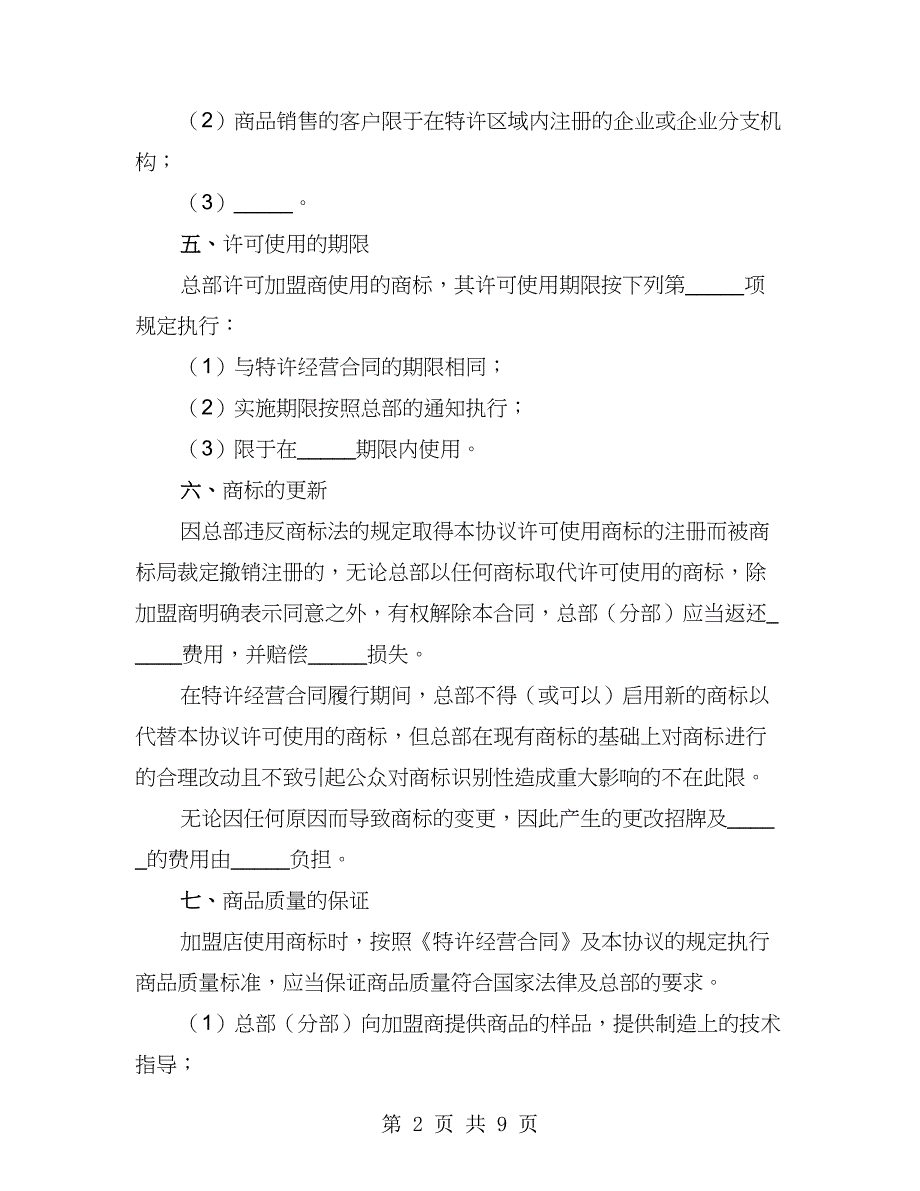 （2）商品销售的客户限于在特许区域内注册的企业或企业分支机构；

（3）______。

五、许可使用的期限

总部许可加盟商使用的商标，其许可使用期限按下列第______项规定执行：

（1）与特许经营合同的期限相同；

（2）实施期限按照总部的通知执行；

（3）限于在______期限内使用。

六、商标的更新

因总部违反商标法的规定取得本协议许可使用商标的注册而被商标局裁定撤销注册的，无论总部以任何商标取代许可使用的商标，除加盟商明确表示同意之外，有权解除本合同，总部（分部）应当返还______费用，并赔偿______损失。

在特许经营合同履行期间，总部不得（或可以）启用新的商标以代替本协议许可使用的商标，但总部在现有商标的基础上对商标进行的合理改动且不致引起公众对商标识别性造成重大影响的不在此限。

无论因任何原因而导致商标的变更，因此产生的更改招牌及______的费用由______负担。

七、商品质量的保证

加盟店使用商标时，按照《特许经营合同》及本协议的规定执行商品质量标准，应当保证商品质量符合国家法律及总部的要求。

（1）总部（分部）向加盟商提供商品的样品，提供制造上的技术指导；

第 2 页 共 9 页